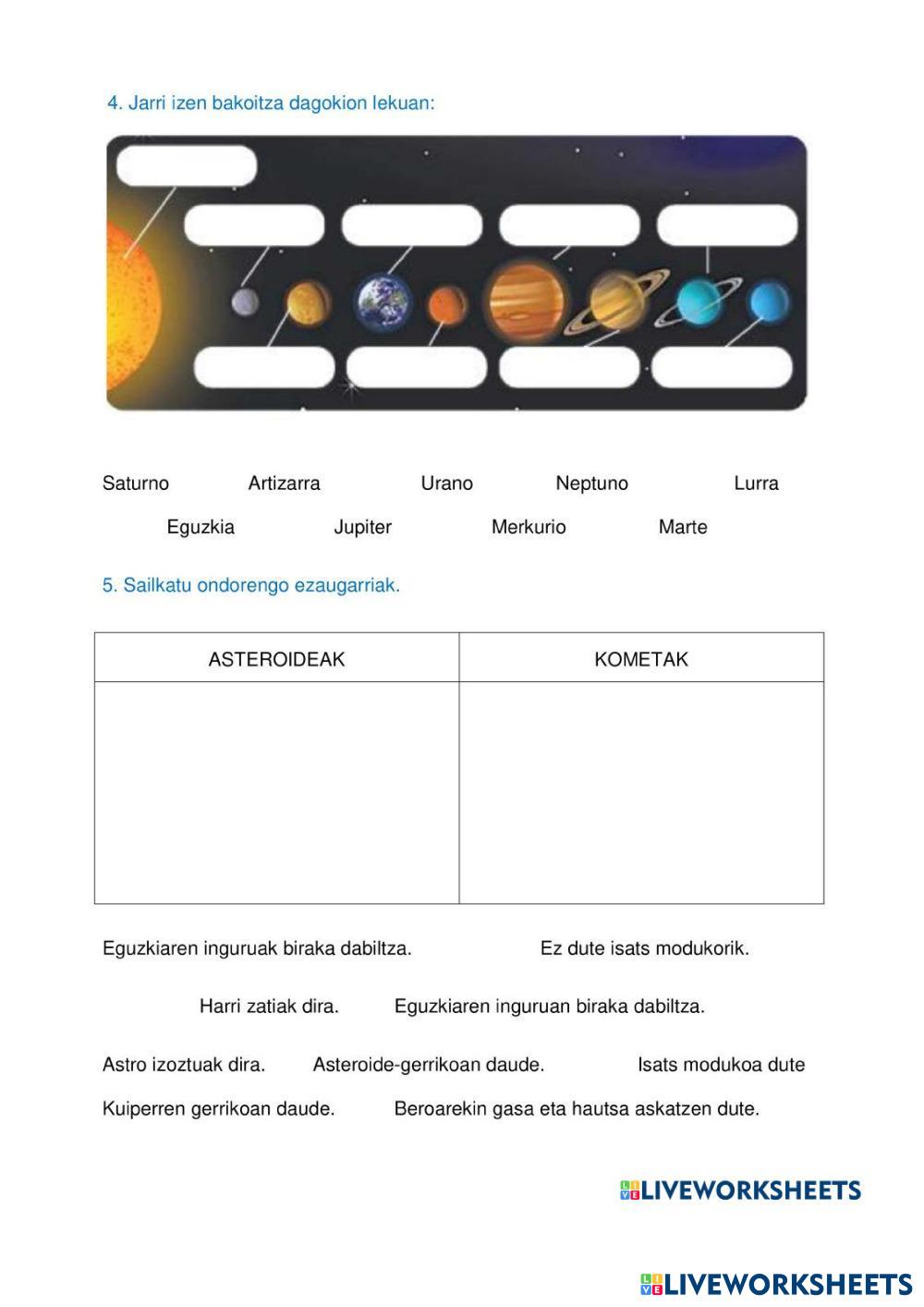 4. Jarri izen bakoitza dagokion lekuan:

Saturno Artizarra Urano Neptuno Lurra

Eguzkia Jupiter Merkurio Marte

5. Sailkatu ondorengo ezaugarriak.

| ASTEROIDEAK | KOMETAK |
|---|---|
| | |

Eguzkiaren inguruak biraka dabiltza. Ez dute isats modukorik.

Harri zatiak dira. Eguzkiaren inguruan biraka dabiltza.

Astro izoztuak dira. Asteroide-gerrikoan daude. Isats modukoa dute

Kuiperren gerrikoan daude. Beroarekin gasa eta hautsa askatzen dute.

LIVEWORKSHEETS

LIVEWORKSHEETS